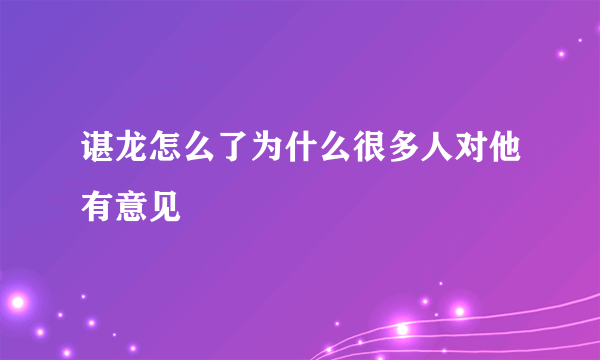 谌龙怎么了为什么很多人对他有意见